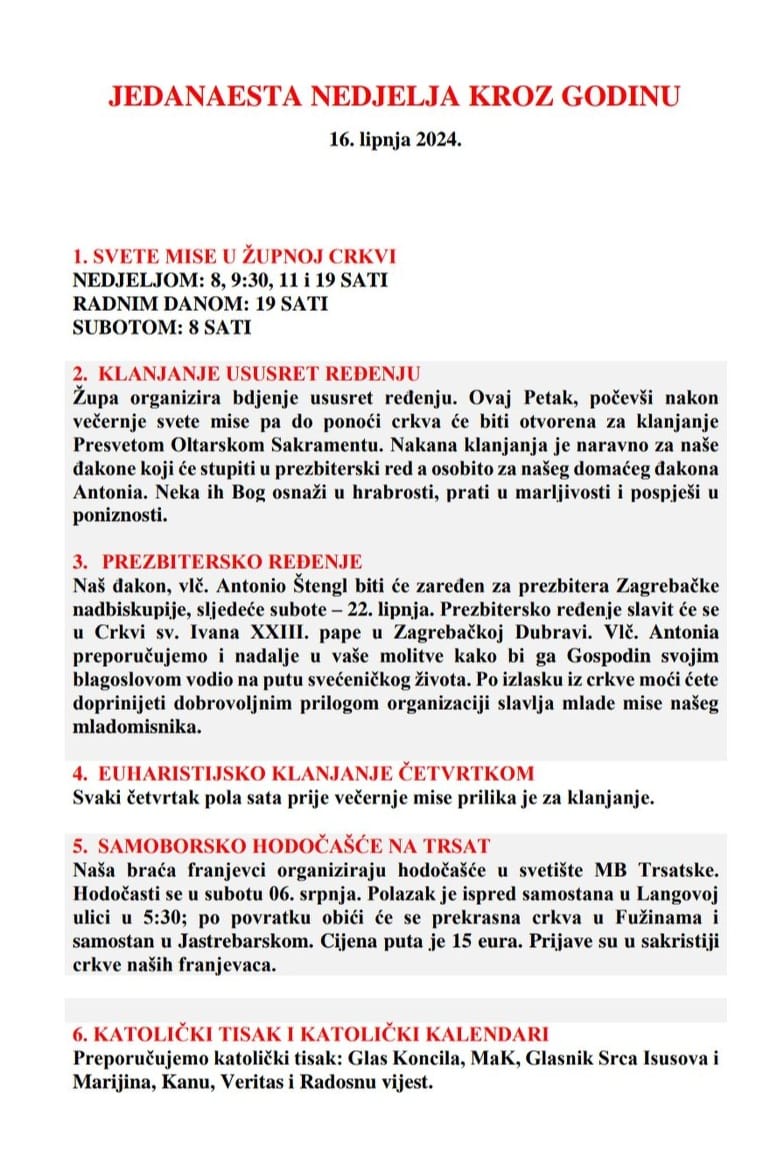 JEDANAESTA NEDJELJA KROZ GODINU

16. lipnja 2024.

1. SVETE MISE U ŽUPNOJ CRKVI
NEDJELJOM: 8, 9:30, 11 i 19 SATI
RADNIM DANOM: 19 SATI
SUBOTOM: 8 SATI

2. KLANJANJE USUSRET REĐENJU
Župa organizira bdjenje ususret ređenju. Ovaj Petak, počevši nakon večernje svete mise pa do ponoći crkva će biti otvorena za klanjanje Presvetom Oltarskom Sakramentu. Nakana klanjanja je naravno za naše đakone koji će stupiti u prezbiterski red a osobito za našeg domaćeg đakona Antonia. Neka ih Bog osnaži u hrabrosti, prati u marljivosti i pospješi u poniznosti.

3. PREZBITERSKO REĐENJE
Naš đakon, vlč. Antonio Štengl biti će zaređen za prezbitera Zagrebačke nadbiskupije, sljedeće subote – 22. lipnja. Prezbitersko ređenje slavit će se u Crkvi sv. Ivana XXIII. pape u Zagrebačkoj Dubravi. Vlč. Antonia preporučujemo i nadalje u vaše molitve kako bi ga Gospodin svojim blagoslovom vodio na putu svećeničkog života. Po izlasku iz crkve moći ćete doprinijeti dobrovoljnim prilogom organizaciji slavlja mlade mise našeg mladomisnika.

4. EUHARISTIJSKO KLANJANJE ČETVRTKOM
Svaki četvrtak pola sata prije večernje mise prilika je za klanjanje.

5. SAMOBORSKO HODOČAŠĆE NA TRSAT
Naša braća franjevci organiziraju hodočašće u svetište MB Trsatske. Hodočasti se u subotu 06. srpnja. Polazak je ispred samostana u Langovoj ulici u 5:30; po povratku obići će se prekrasna crkva u Fužinama i samostan u Jastrebarskom. Cijena puta je 15 eura. Prijave su u sakristiji crkve naših franjevaca.

6. KATOLIČKI TISAK I KATOLIČKI KALENDARI
Preporučujemo katolički tisak: Glas Koncila, MaK, Glasnik Srca Isusova i Marijina, Kanu, Veritas i Radosnu vijest.